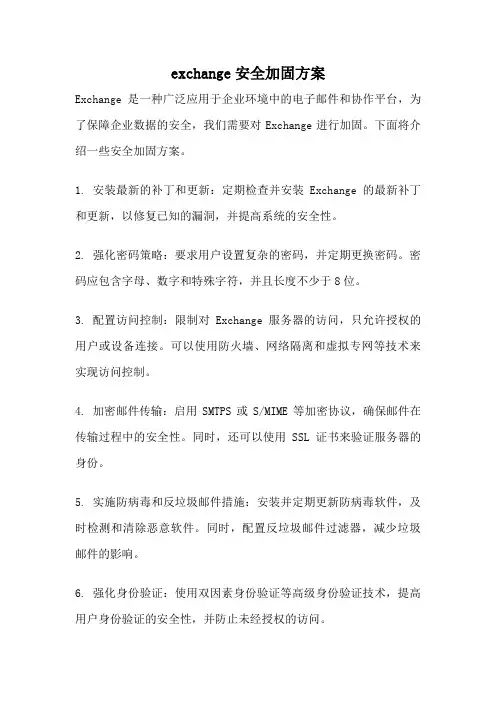 exchange 安全加固方案

Exchange 是一种广泛应用于企业环境中的电子邮件和协作平台，为了保障企业数据的安全，我们需要对 Exchange 进行加固。下面将介绍一些安全加固方案。

1. 安装最新的补丁和更新：定期检查并安装 Exchange 的最新补丁和更新，以修复已知的漏洞，并提高系统的安全性。

2. 强化密码策略：要求用户设置复杂的密码，并定期更换密码。密码应包含字母、数字和特殊字符，并且长度不少于 8 位。

3. 配置访问控制：限制对 Exchange 服务器的访问，只允许授权的用户或设备连接。可以使用防火墙、网络隔离和虚拟专网等技术来实现访问控制。

4. 加密邮件传输：启用 SMTPS 或 S/MIME 等加密协议，确保邮件在传输过程中的安全性。同时，还可以使用 SSL 证书来验证服务器的身份。

5. 实施防病毒和反垃圾邮件措施：安装并定期更新防病毒软件，及时检测和清除恶意软件。同时，配置反垃圾邮件过滤器，减少垃圾邮件的影响。

6. 强化身份验证：使用双因素身份验证等高级身份验证技术，提高用户身份验证的安全性，并防止未经授权的访问。